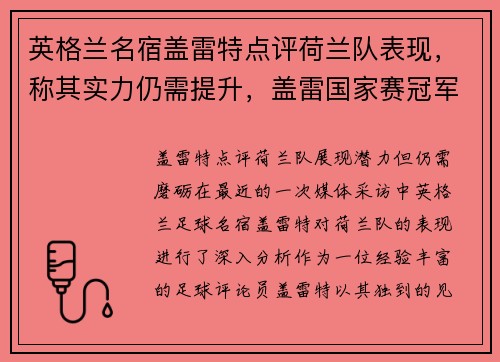 英格兰名宿盖雷特点评荷兰队表现，称其实力仍需提升，盖雷国家赛冠军

盖雷特点评荷兰队展现潜力但仍需磨砺在最近的一次媒体采访中英格兰足球名宿盖雷特对荷兰队的表现进行了深入分析作为一位经验丰富的足球评论员盖雷特以其独到的见